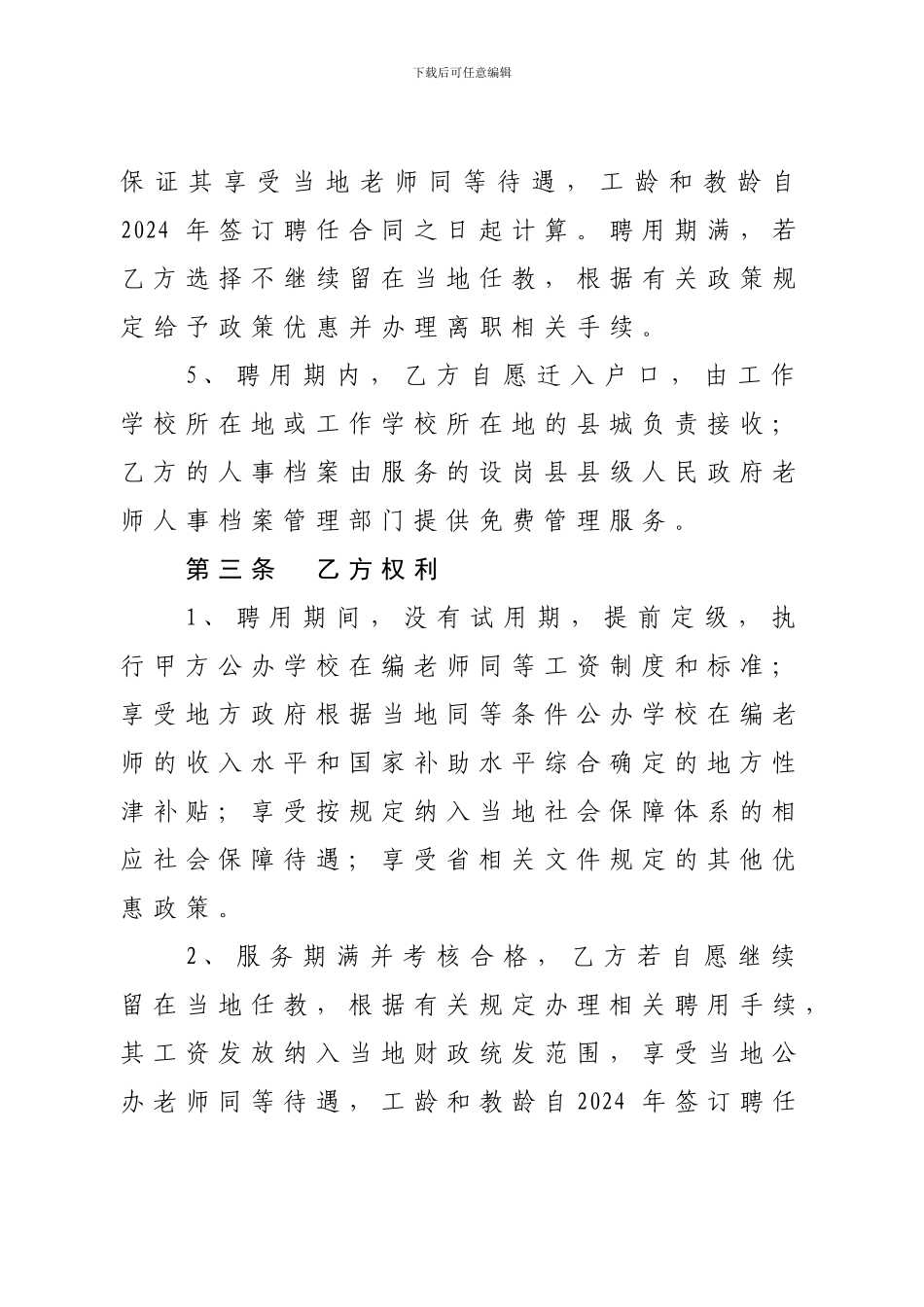 下载后可任意编辑

保证其享受当地老师同等待遇，工龄和教龄自2024年签订聘任合同之日起计算。聘用期满，若乙方选择不继续留在当地任教，根据有关政策规定给予政策优惠并办理离职相关手续。

5、聘用期内，乙方自愿迁入户口，由工作学校所在地或工作学校所在地的县城负责接收；乙方的人事档案由服务的设岗县县级人民政府老师人事档案管理部门提供免费管理服务。

第三条　乙方权利

1、聘用期间，没有试用期，提前定级，执行甲方公办学校在编老师同等工资制度和标准；享受地方政府根据当地同等条件公办学校在编老师的收入水平和国家补助水平综合确定的地方性津补贴；享受按规定纳入当地社会保障体系的相应社会保障待遇；享受省相关文件规定的其他优惠政策。

2、服务期满并考核合格，乙方若自愿继续留在当地任教，根据有关规定办理相关聘用手续，其工资发放纳入当地财政统发范围，享受当地公办老师同等待遇，工龄和教龄自2024年签订聘任